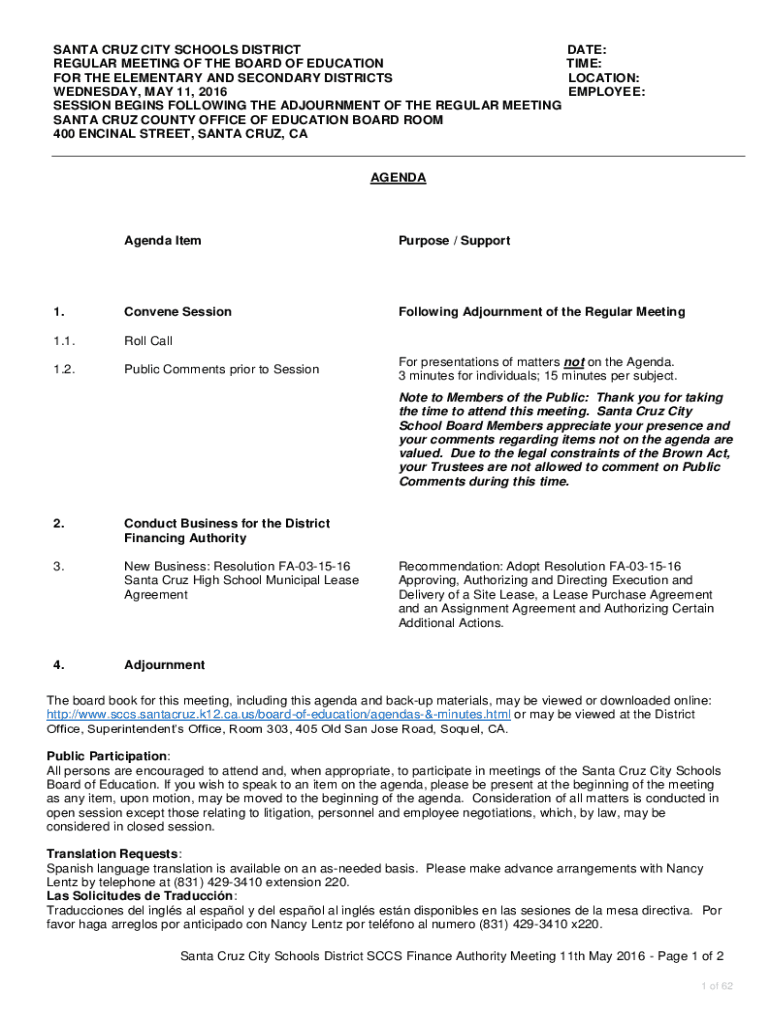 SANTA CRUZ CITY SCHOOLS DISTRICT
REGULAR MEETING OF THE BOARD OF EDUCATION
FOR THE ELEMENTARY AND SECONDARY DISTRICTS
WEDNESDAY, MAY 11, 2016
SESSION BEGINS FOLLOWING THE ADJOURNMENT OF THE REGULAR MEETING
SANTA CRUZ COUNTY OFFICE OF EDUCATION BOARD ROOM
400 ENCINAL STREET, SANTA CRUZ, CA

DATE:
TIME:
LOCATION:
EMPLOYEE:

AGENDA

| | Agenda Item | Purpose / Support |
|---|---|---|
| 1. | Convene Session | Following Adjournment of the Regular Meeting |
| 1.1. | Roll Call | |
| 1.2. | Public Comments prior to Session | For presentations of matters not on the Agenda. 3 minutes for individuals; 15 minutes per subject. Note to Members of the Public: Thank you for taking the time to attend this meeting. Santa Cruz City School Board Members appreciate your presence and your comments regarding items not on the agenda are valued. Due to the legal constraints of the Brown Act, your Trustees are not allowed to comment on Public Comments during this time. |
| 2. | Conduct Business for the District Financing Authority | |
| 3. | New Business: Resolution FA-03-15-16 Santa Cruz High School Municipal Lease Agreement | Recommendation: Adopt Resolution FA-03-15-16 Approving, Authorizing and Directing Execution and Delivery of a Site Lease, a Lease Purchase Agreement and an Assignment Agreement and Authorizing Certain Additional Actions. |
| 4. | Adjournment | |

The board book for this meeting, including this agenda and back-up materials, may be viewed or downloaded online: http://www.sccs.santacruz.k12.ca.us/board-of-education/agendas-&-minutes.html or may be viewed at the District Office, Superintendent's Office, Room 303, 405 Old San Jose Road, Soquel, CA.

Public Participation:
All persons are encouraged to attend and, when appropriate, to participate in meetings of the Santa Cruz City Schools Board of Education. If you wish to speak to an item on the agenda, please be present at the beginning of the meeting as any item, upon motion, may be moved to the beginning of the agenda. Consideration of all matters is conducted in open session except those relating to litigation, personnel and employee negotiations, which, by law, may be considered in closed session.

Translation Requests:
Spanish language translation is available on an as-needed basis. Please make advance arrangements with Nancy Lentz by telephone at (831) 429-3410 extension 220.
Las Solicitudes de Traducción:
Traducciones del inglés al español y del español al inglés están disponibles en las sesiones de la mesa directiva. Por favor haga arreglos por anticipado con Nancy Lentz por teléfono al numero (831) 429-3410 x220.

Santa Cruz City Schools District SCCS Finance Authority Meeting 11th May 2016 - Page 1 of 2

1 of 62